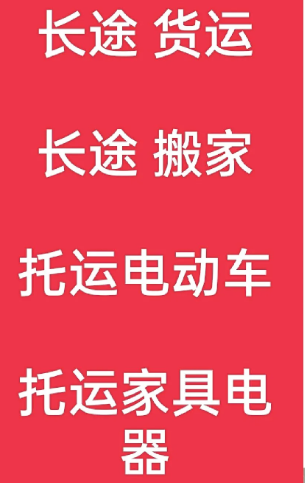 长途 货运

长途 搬家

托运电动车

托运家具电器